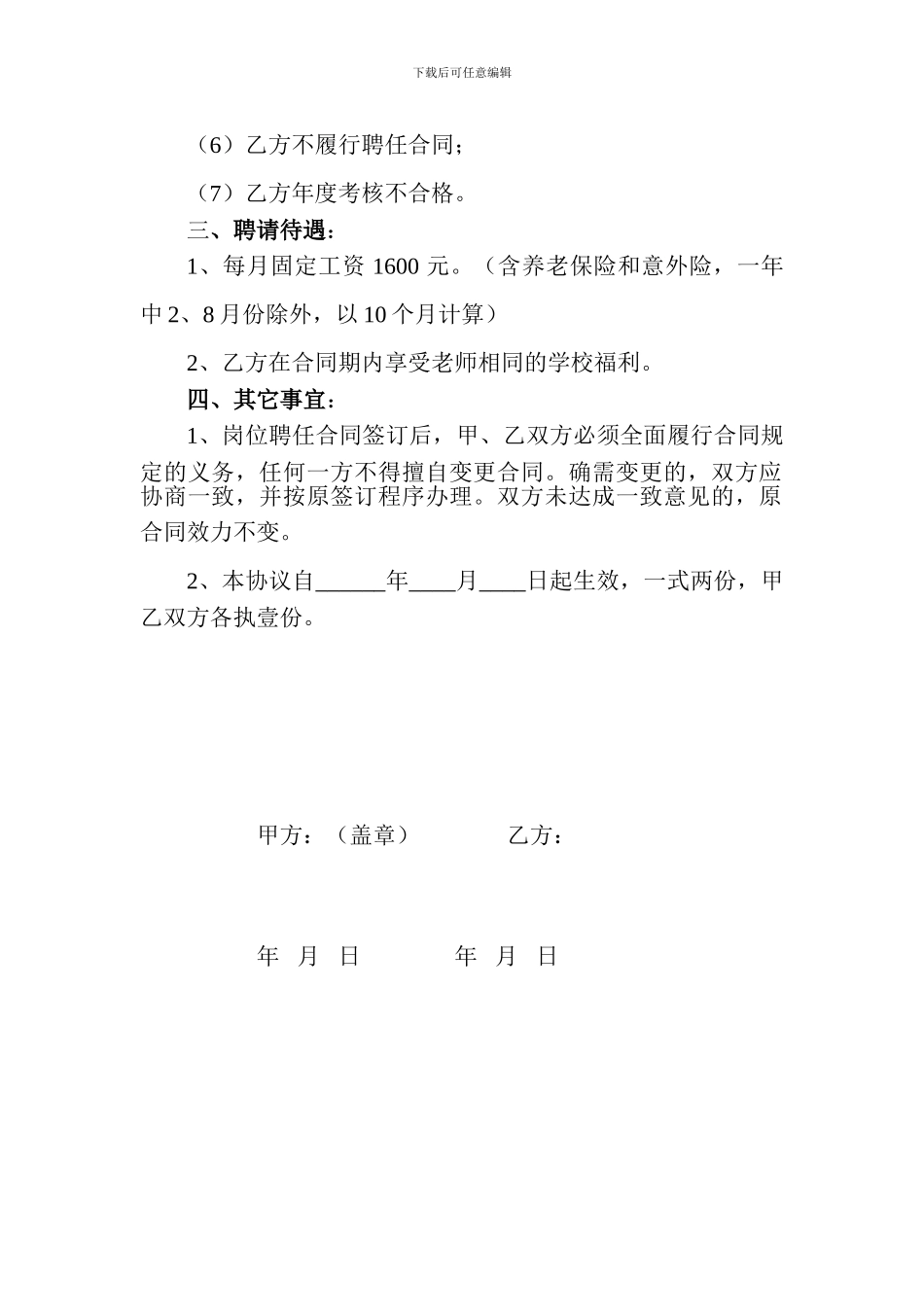 下载后可任意编辑

（6）乙方不履行聘任合同；

（7）乙方年度考核不合格。

三、聘请待遇：

1、每月固定工资 1600 元。（含养老保险和意外险，一年中 2、8 月份除外，以 10 个月计算）

2、乙方在合同期内享受老师相同的学校福利。

四、其它事宜：

1、岗位聘任合同签订后，甲、乙双方必须全面履行合同规定的义务，任何一方不得擅自变更合同。确需变更的，双方应协商一致，并按原签订程序办理。双方未达成一致意见的，原合同效力不变。

2、本协议自______年____月____日起生效，一式两份，甲乙双方各执壹份。

甲方：（盖章） 乙方：

年 月 日 年 月 日